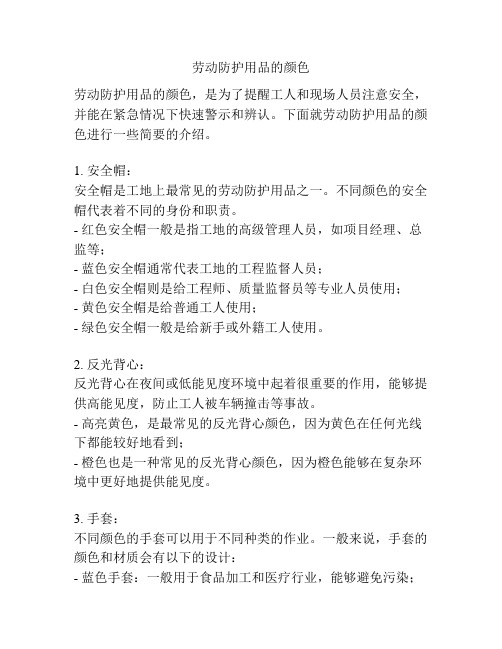 劳动防护用品的颜色

劳动防护用品的颜色，是为了提醒工人和现场人员注意安全，并能在紧急情况下快速警示和辨认。下面就劳动防护用品的颜色进行一些简要的介绍。

1. 安全帽：
安全帽是工地上最常见的劳动防护用品之一。不同颜色的安全帽代表着不同的身份和职责。
- 红色安全帽一般是指工地的高级管理人员，如项目经理、总监等；
- 蓝色安全帽通常代表工地的工程监督人员；
- 白色安全帽则是给工程师、质量监督员等专业人员使用；
- 黄色安全帽是给普通工人使用；
- 绿色安全帽一般是给新手或外籍工人使用。

2. 反光背心：
反光背心在夜间或低能见度环境中起着很重要的作用，能够提供高能见度，防止工人被车辆撞击等事故。
- 高亮黄色，是最常见的反光背心颜色，因为黄色在任何光线下都能较好地看到；
- 橙色也是一种常见的反光背心颜色，因为橙色能够在复杂环境中更好地提供能见度。

3. 手套：
不同颜色的手套可以用于不同种类的作业。一般来说，手套的颜色和材质会有以下的设计：
- 蓝色手套：一般用于食品加工和医疗行业，能够避免污染；